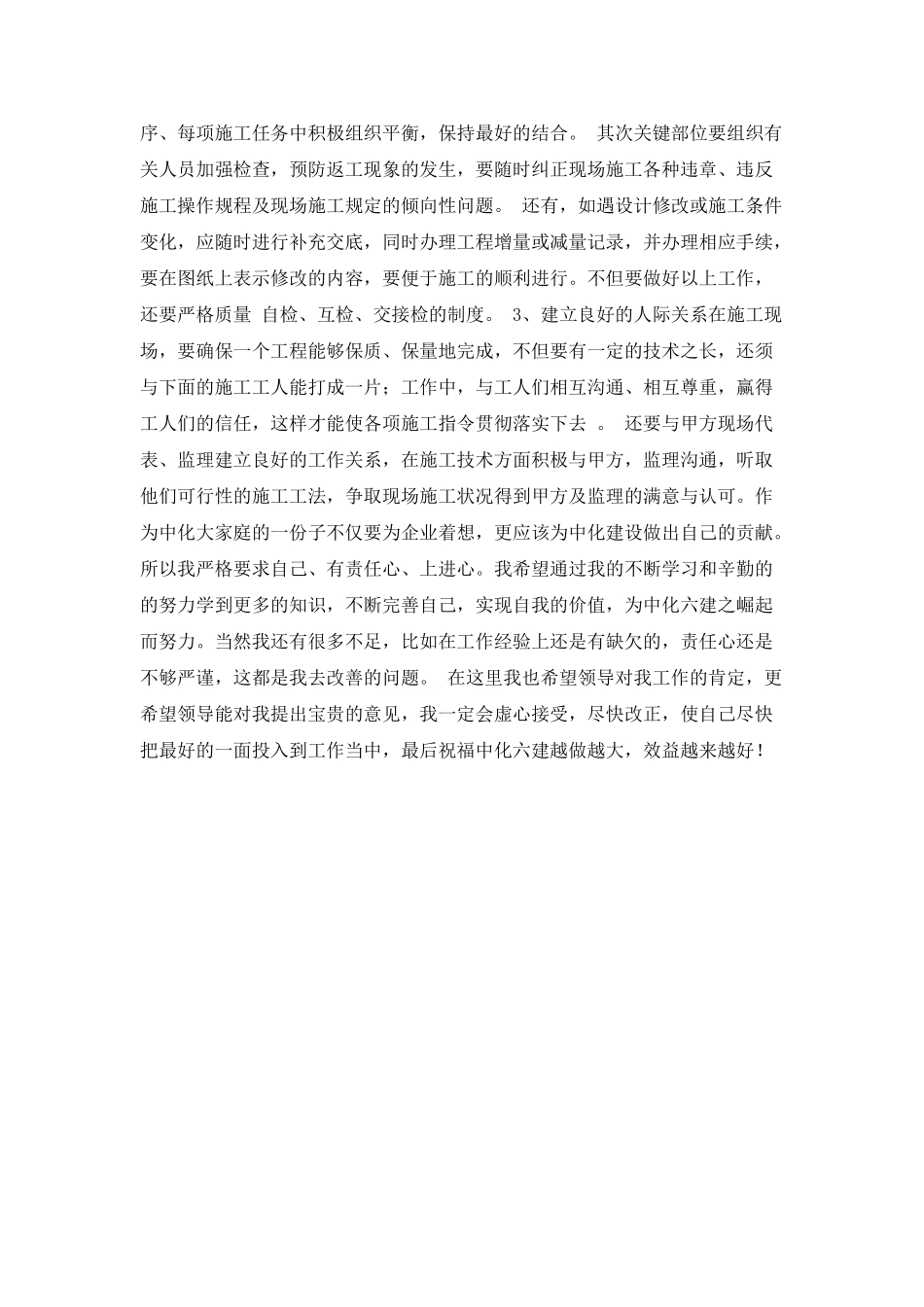 序、每项施工任务中积极组织平衡，保持最好的结合。 其次关键部位要组织有关人员加强检查，预防返工现象的发生，要随时纠正现场施工各种违章、违反施工操作规程及现场施工规定的倾向性问题。 还有，如遇设计修改或施工条件变化，应随时进行补充交底，同时办理工程增量或减量记录，并办理相应手续，要在图纸上表示修改的内容，要便于施工的顺利进行。不但要做好以上工作，还要严格质量 自检、互检、交接检的制度。 3、建立良好的人际关系在施工现场，要确保一个工程能够保质、保量地完成，不但要有一定的技术之长，还须与下面的施工工人能打成一片；工作中，与工人们相互沟通、相互尊重，赢得工人们的信任，这样才能使各项施工指令贯彻落实下去 。 还要与甲方现场代表、监理建立良好的工作关系，在施工技术方面积极与甲方，监理沟通，听取他们可行性的施工工法，争取现场施工状况得到甲方及监理的满意与认可。作为中化大家庭的一份子不仅要为企业着想，更应该为中化建设做出自己的贡献。所以我严格要求自己、有责任心、上进心。我希望通过我的不断学习和辛勤的的努力学到更多的知识，不断完善自己，实现自我的价值，为中化六建之崛起而努力。当然我还有很多不足，比如在工作经验上还是有缺欠的，责任心还是不够严谨，这都是我去改善的问题。 在这里我也希望领导对我工作的肯定，更希望领导能对我提出宝贵的意见，我一定会虚心接受，尽快改正，使自己尽快把最好的一面投入到工作当中，最后祝福中化六建越做越大，效益越来越好！